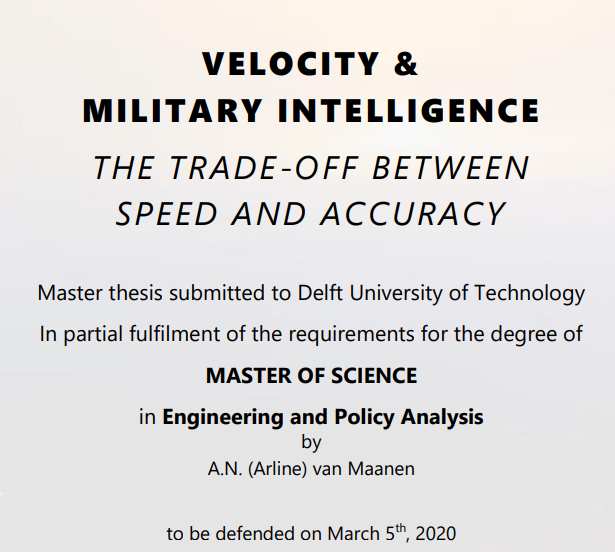 VELOCITY &
MILITARY INTELLIGENCE
THE TRADE-OFF BETWEEN
SPEED AND ACCURACY

Master thesis submitted to Delft University of Technology
In partial fulfilment of the requirements for the degree of
MASTER OF SCIENCE
in Engineering and Policy Analysis
by
A.N. (Arline) van Maanen

to be defended on March 5th, 2020